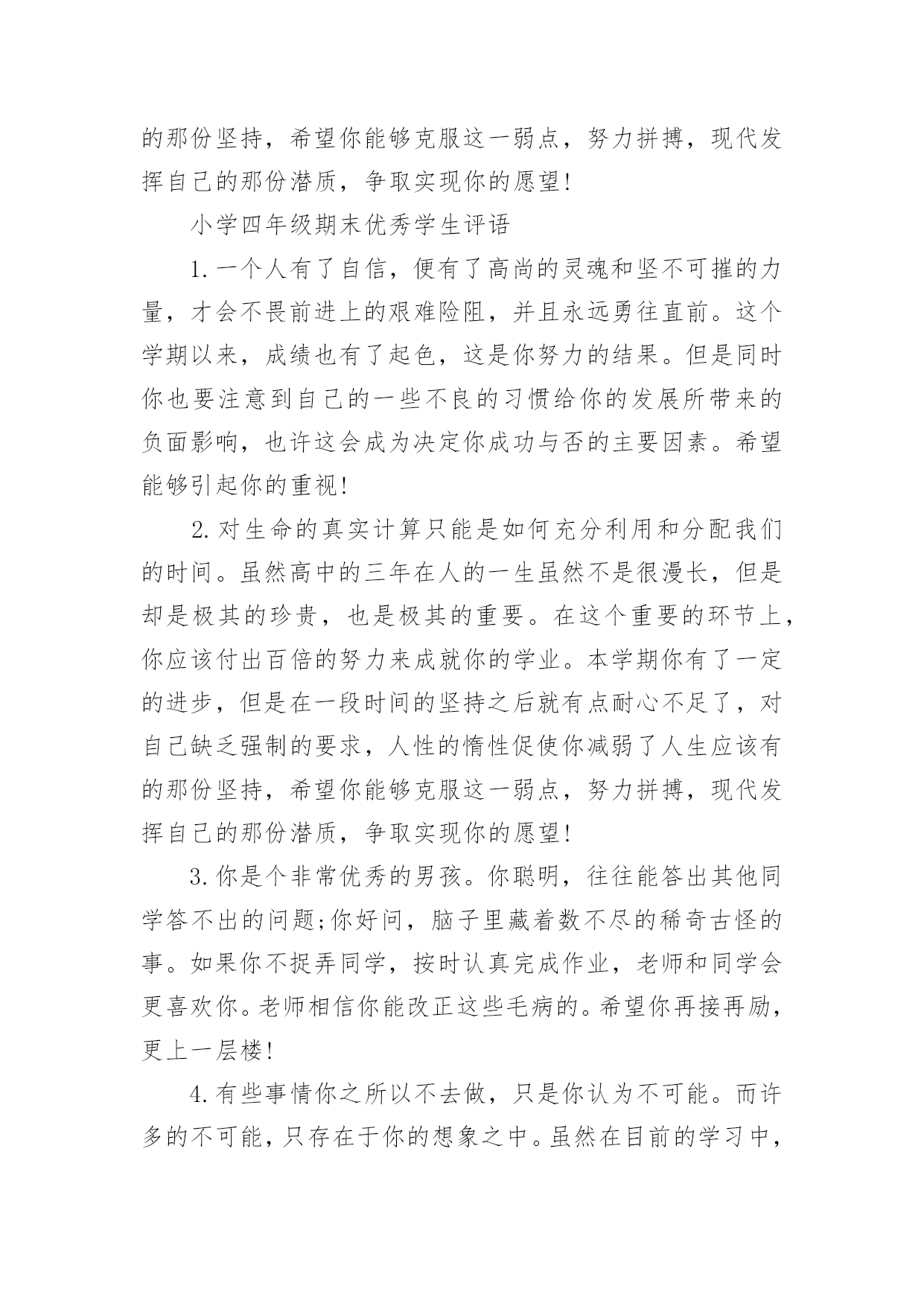 的那份坚持，希望你能够克服这一弱点，努力拼搏，现代发挥自己的那份潜质，争取实现你的愿望!

小学四年级期末优秀学生评语

1.一个人有了自信，便有了高尚的灵魂和坚不可摧的力量，才会不畏前进上的艰难险阻，并且永远勇往直前。这个学期以来，成绩也有了起色，这是你努力的结果。但是同时你也要注意到自己的一些不良的习惯给你的发展所带来的负面影响，也许这会成为决定你成功与否的主要因素。希望能够引起你的重视!

2.对生命的真实计算只能是如何充分利用和分配我们的时间。虽然高中的三年在人的一生虽然不是很漫长，但是却是极其的珍贵，也是极其的重要。在这个重要的环节上，你应该付出百倍的努力来成就你的学业。本学期你有了一定的进步，但是在一段时间的坚持之后就有点耐心不足了，对自己缺乏强制的要求，人性的惰性促使你减弱了人生应该有的那份坚持，希望你能够克服这一弱点，努力拼搏，现代发挥自己的那份潜质，争取实现你的愿望!

3.你是个非常优秀的男孩。你聪明，往往能答出其他同学答不出的问题;你好问，脑子里藏着数不尽的稀奇古怪的事。如果你不捉弄同学，按时认真完成作业，老师和同学会更喜欢你。老师相信你能改正这些毛病的。希望你再接再励，更上一层楼!

4.有些事情你之所以不去做，只是你认为不可能。而许多的不可能，只存在于你的想象之中。虽然在目前的学习中，